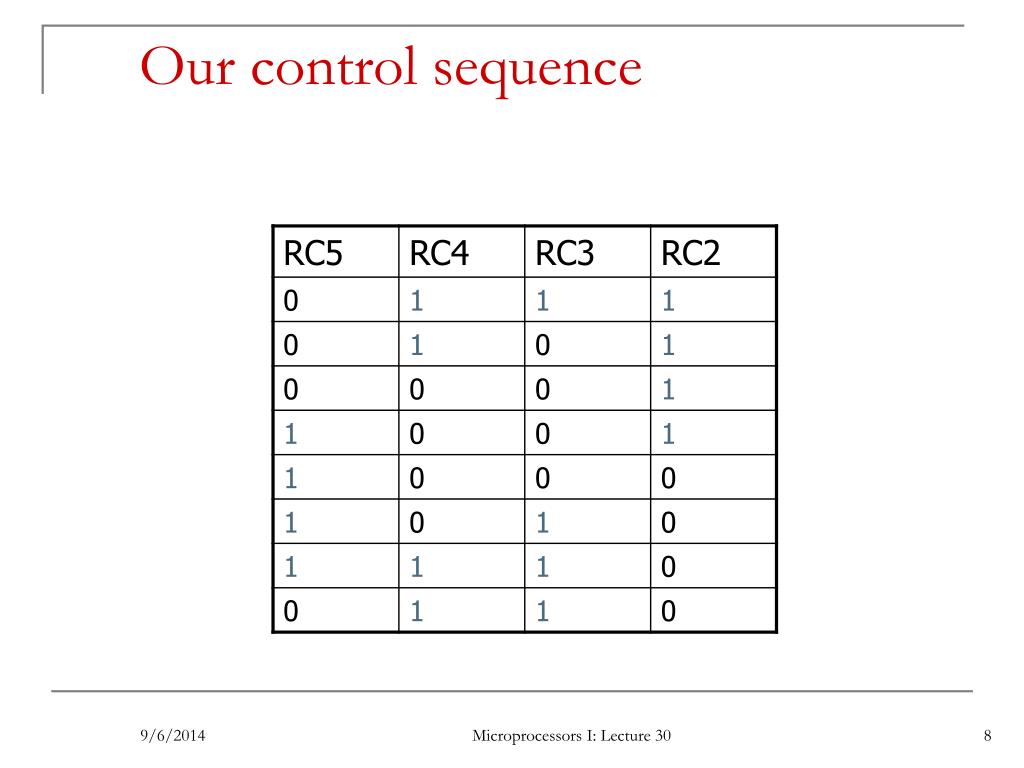 Our control sequence

| RC5 | RC4 | RC3 | RC2 |
|---|---|---|---|
| 0 | 1 | 1 | 1 |
| 0 | 1 | 0 | 1 |
| 0 | 0 | 0 | 1 |
| 1 | 0 | 0 | 1 |
| 1 | 0 | 0 | 0 |
| 1 | 0 | 1 | 0 |
| 1 | 1 | 1 | 0 |
| 0 | 1 | 1 | 0 |

9/6/2014

Microprocessors I: Lecture 30

8